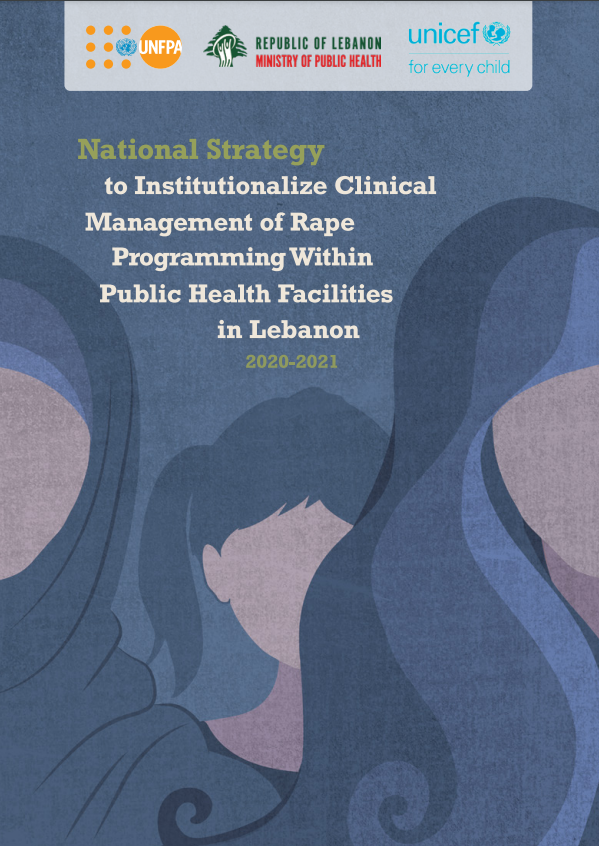 UNFPA

REPUBLIC OF LEBANON
MINISTRY OF PUBLIC HEALTH

unicef
for every child

National Strategy
to Institutionalize Clinical Management of Rape Programming Within Public Health Facilities in Lebanon

2020-2021